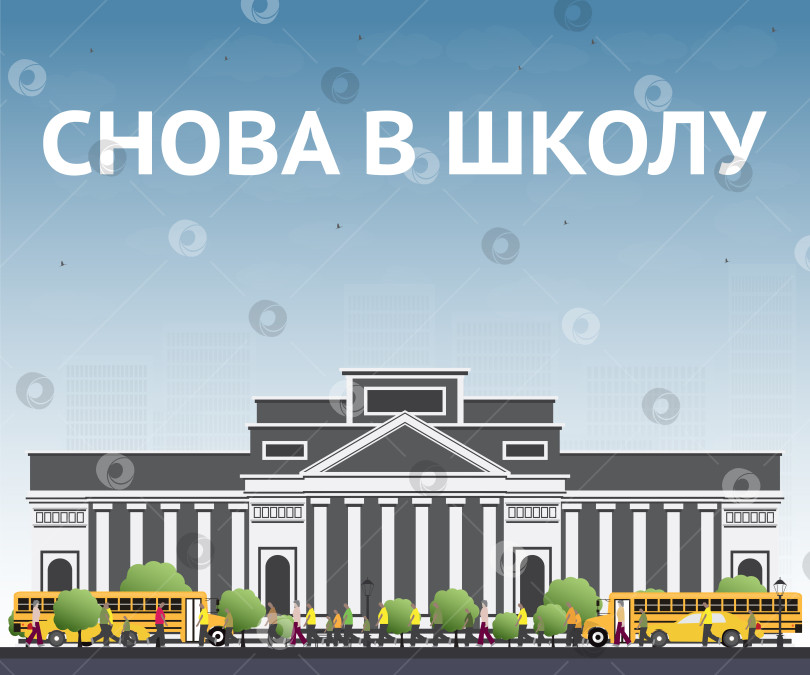 СНОВА В ШКОЛУ